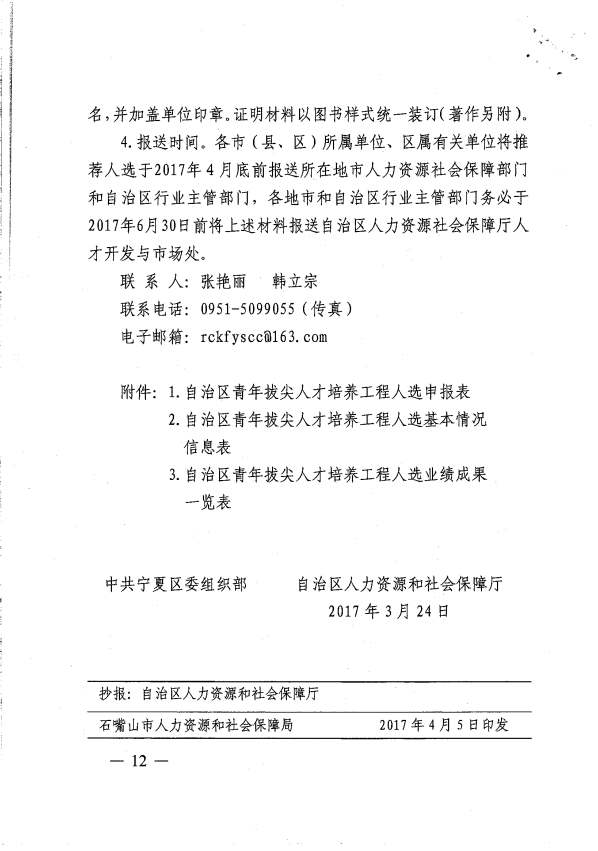 名，并加盖单位印章。证明材料以图书样式统一装订（著作另附）。

4.报送时间。各市（县、区）所属单位、区属有关单位将推荐人选于2017年4月底前报送所在地市人力资源社会保障部门和自治区行业主管部门，各地市和自治区行业主管部门务必于2017年6月30日前将上述材料报送自治区人力资源社会保障厅人才开发与市场处。

联 系 人：张艳丽　韩立宗

联系电话：0951-5099055（传真）

电子邮箱：rckfyscc@163.com

附件：1.自治区青年拔尖人才培养工程人选申报表

2.自治区青年拔尖人才培养工程人选基本情况信息表

3.自治区青年拔尖人才培养工程人选业绩成果一览表

中共宁夏区委组织部　　自治区人力资源和社会保障厅

2017年3月24日

抄报：自治区人力资源和社会保障厅

石嘴山市人力资源和社会保障局　　2017年4月5日印发

— 12 —